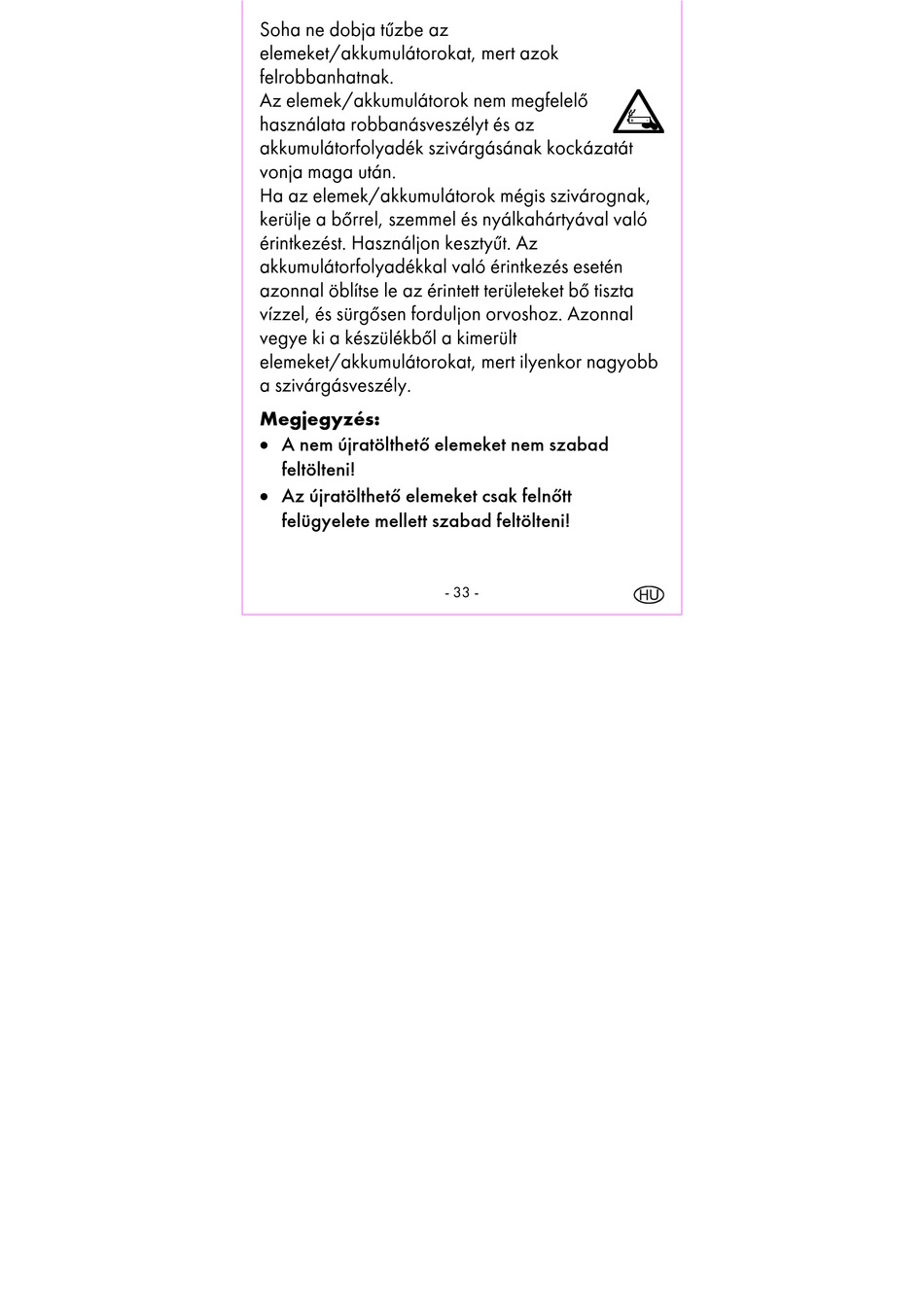 Soha ne dobja tűzbe az elemeket/akkumulátorokat, mert azok felrobbanhatnak.
Az elemek/akkumulátorok nem megfelelő használata robbanásveszélyt és az akkumulátorfolyadék szivárgásának kockázatát vonja maga után.
Ha az elemek/akkumulátorok mégis szivárognak, kerülje a bőrrel, szemmel és nyálkahártyával való érintkezést. Használjon kesztyűt. Az akkumulátorfolyadékkal való érintkezés esetén azonnal öblítse le az érintett területeket bő tiszta vízzel, és sürgősen forduljon orvoshoz. Azonnal vegye ki a készülékből a kimerült elemeket/akkumulátorokat, mert ilyenkor nagyobb a szivárgásveszély.

Megjegyzés:
• A nem újratölthető elemeket nem szabad feltölteni!
• Az újratölthető elemeket csak felnőtt felügyelete mellett szabad feltölteni!

- 33 -

HU